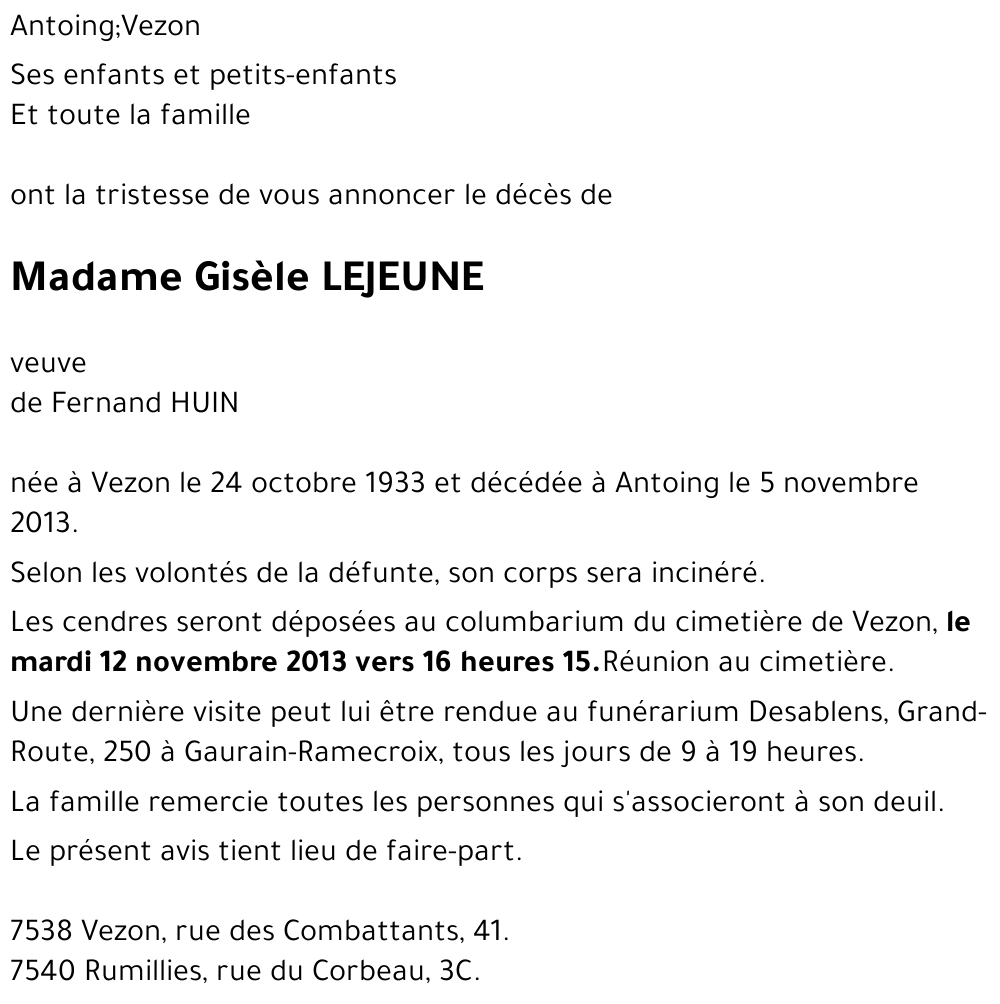 Antoing;Vezon

Ses enfants et petits-enfants
Et toute la famille

ont la tristesse de vous annoncer le décès de

Madame Gisèle LEJEUNE

veuve
de Fernand HUIN

née à Vezon le 24 octobre 1933 et décédée à Antoing le 5 novembre 2013.

Selon les volontés de la défunte, son corps sera incinéré.

Les cendres seront déposées au columbarium du cimetière de Vezon, le mardi 12 novembre 2013 vers 16 heures 15.Réunion au cimetière.

Une dernière visite peut lui être rendue au funérarium Desablens, Grand-Route, 250 à Gaurain-Ramecroix, tous les jours de 9 à 19 heures.

La famille remercie toutes les personnes qui s'associeront à son deuil.

Le présent avis tient lieu de faire-part.

7538 Vezon, rue des Combattants, 41.
7540 Rumillies, rue du Corbeau, 3C.